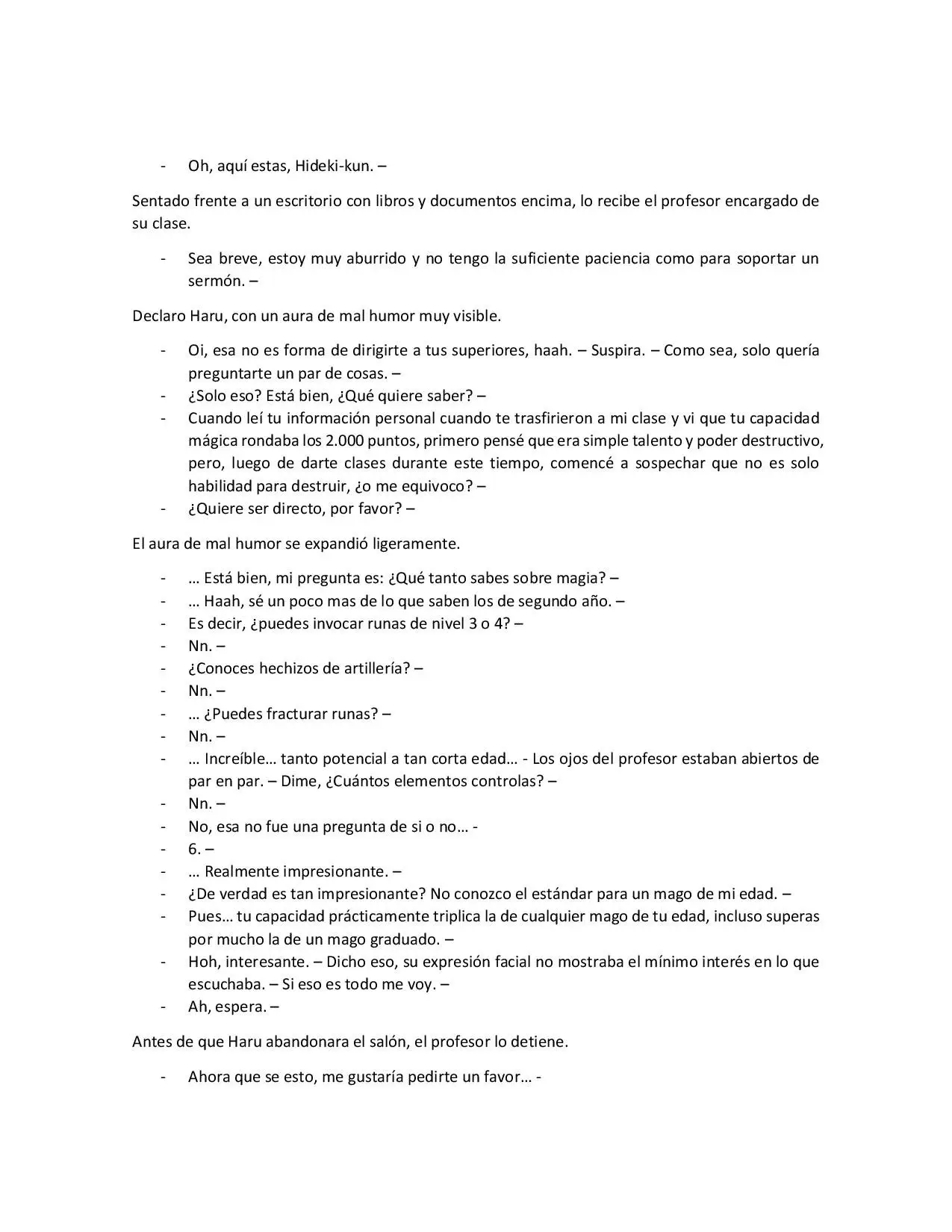 - Oh, aquí estas, Hideki-kun. –

Sentado frente a un escritorio con libros y documentos encima, lo recibe el profesor encargado de su clase.

- Sea breve, estoy muy aburrido y no tengo la suficiente paciencia como para soportar un sermón. –

Declaro Haru, con un aura de mal humor muy visible.

- Oi, esa no es forma de dirigirte a tus superiores, haah. – Suspira. – Como sea, solo quería preguntarte un par de cosas. –
- ¿Solo eso? Está bien, ¿Qué quiere saber? –
- Cuando leí tu información personal cuando te trasfirieron a mi clase y vi que tu capacidad mágica rondaba los 2.000 puntos, primero pensé que era simple talento y poder destructivo, pero, luego de darte clases durante este tiempo, comencé a sospechar que no es solo habilidad para destruir, ¿o me equivoco? –
- ¿Quiere ser directo, por favor? –

El aura de mal humor se expandió ligeramente.

- … Está bien, mi pregunta es: ¿Qué tanto sabes sobre magia? –
- … Haah, sé un poco mas de lo que saben los de segundo año. –
- Es decir, ¿puedes invocar runas de nivel 3 o 4? –
- Nn. –
- ¿Conoces hechizos de artillería? –
- Nn. –
- … ¿Puedes fracturar runas? –
- Nn. –
- … Increíble… tanto potencial a tan corta edad… - Los ojos del profesor estaban abiertos de par en par. – Dime, ¿Cuántos elementos controlas? –
- Nn. –
- No, esa no fue una pregunta de si o no… -
- 6. –
- … Realmente impresionante. –
- ¿De verdad es tan impresionante? No conozco el estándar para un mago de mi edad. –
- Pues… tu capacidad prácticamente triplica la de cualquier mago de tu edad, incluso superas por mucho la de un mago graduado. –
- Hoh, interesante. – Dicho eso, su expresión facial no mostraba el mínimo interés en lo que escuchaba. – Si eso es todo me voy. –
- Ah, espera. –

Antes de que Haru abandonara el salón, el profesor lo detiene.

- Ahora que se esto, me gustaría pedirte un favor… -